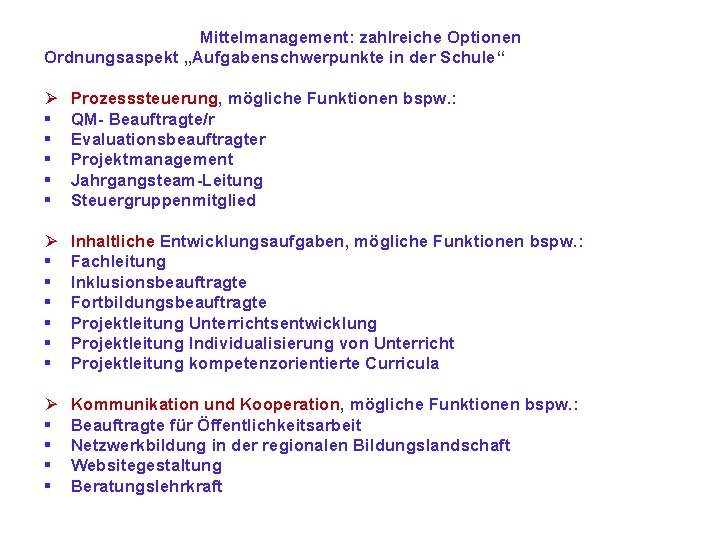 Mittelmanagement: zahlreiche Optionen
Ordnungsaspekt „Aufgabenschwerpunkte in der Schule“

➢ Prozesssteuerung, mögliche Funktionen bspw.:
▪ QM- Beauftragte/r
▪ Evaluationsbeauftragter
▪ Projektmanagement
▪ Jahrgangsteam-Leitung
▪ Steuergruppenmitglied

➢ Inhaltliche Entwicklungsaufgaben, mögliche Funktionen bspw.:
▪ Fachleitung
▪ Inklusionsbeauftragte
▪ Fortbildungsbeauftragte
▪ Projektleitung Unterrichtsentwicklung
▪ Projektleitung Individualisierung von Unterricht
▪ Projektleitung kompetenzorientierte Curricula

➢ Kommunikation und Kooperation, mögliche Funktionen bspw.:
▪ Beauftragte für Öffentlichkeitsarbeit
▪ Netzwerkbildung in der regionalen Bildungslandschaft
▪ Websitegestaltung
▪ Beratungslehrkraft